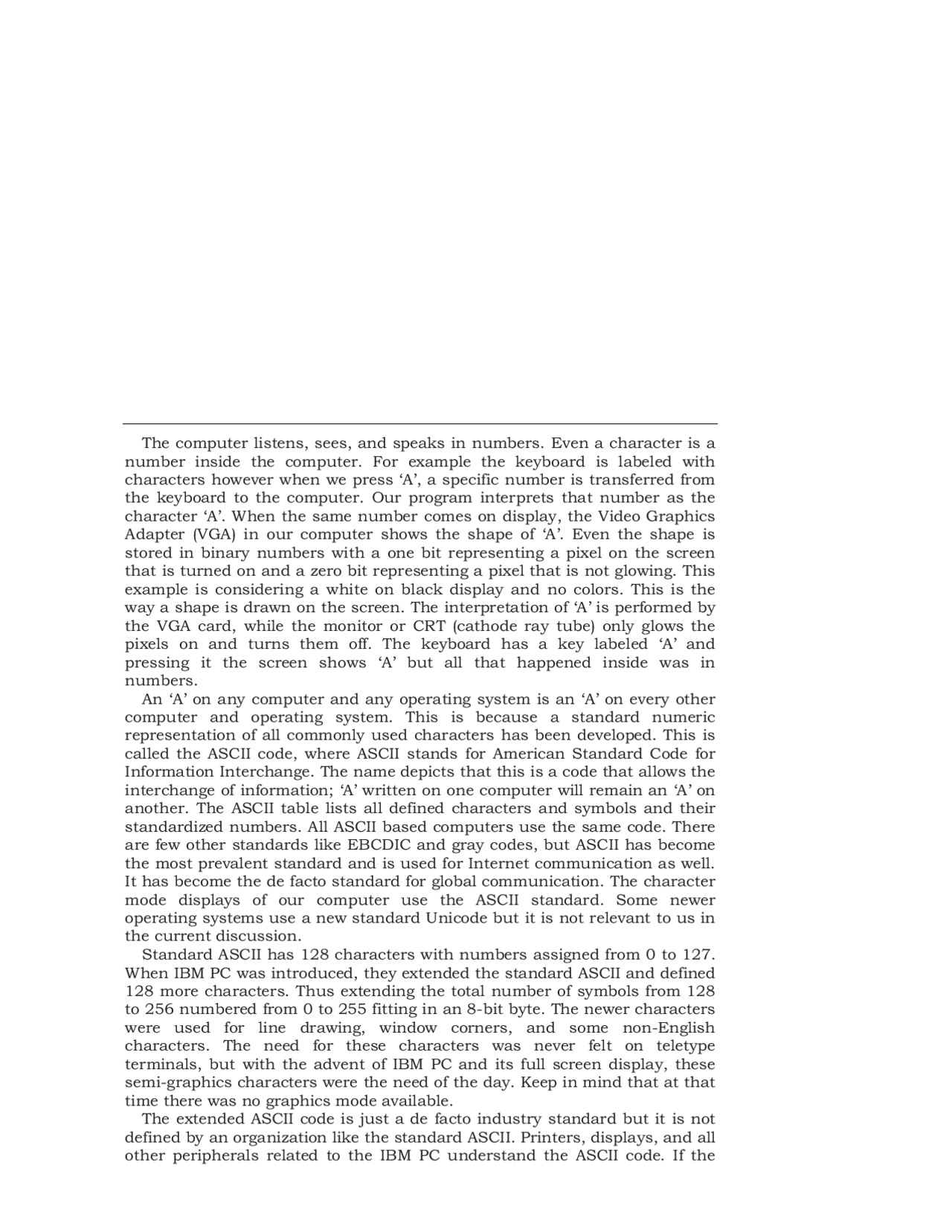 The computer listens, sees, and speaks in numbers. Even a character is a number inside the computer. For example the keyboard is labeled with characters however when we press ‘A’, a specific number is transferred from the keyboard to the computer. Our program interprets that number as the character ‘A’. When the same number comes on display, the Video Graphics Adapter (VGA) in our computer shows the shape of ‘A’. Even the shape is stored in binary numbers with a one bit representing a pixel on the screen that is turned on and a zero bit representing a pixel that is not glowing. This example is considering a white on black display and no colors. This is the way a shape is drawn on the screen. The interpretation of ‘A’ is performed by the VGA card, while the monitor or CRT (cathode ray tube) only glows the pixels on and turns them off. The keyboard has a key labeled ‘A’ and pressing it the screen shows ‘A’ but all that happened inside was in numbers.

An ‘A’ on any computer and any operating system is an ‘A’ on every other computer and operating system. This is because a standard numeric representation of all commonly used characters has been developed. This is called the ASCII code, where ASCII stands for American Standard Code for Information Interchange. The name depicts that this is a code that allows the interchange of information; ‘A’ written on one computer will remain an ‘A’ on another. The ASCII table lists all defined characters and symbols and their standardized numbers. All ASCII based computers use the same code. There are few other standards like EBCDIC and gray codes, but ASCII has become the most prevalent standard and is used for Internet communication as well. It has become the de facto standard for global communication. The character mode displays of our computer use the ASCII standard. Some newer operating systems use a new standard Unicode but it is not relevant to us in the current discussion.

Standard ASCII has 128 characters with numbers assigned from 0 to 127. When IBM PC was introduced, they extended the standard ASCII and defined 128 more characters. Thus extending the total number of symbols from 128 to 256 numbered from 0 to 255 fitting in an 8-bit byte. The newer characters were used for line drawing, window corners, and some non-English characters. The need for these characters was never felt on teletype terminals, but with the advent of IBM PC and its full screen display, these semi-graphics characters were the need of the day. Keep in mind that at that time there was no graphics mode available.

The extended ASCII code is just a de facto industry standard but it is not defined by an organization like the standard ASCII. Printers, displays, and all other peripherals related to the IBM PC understand the ASCII code. If the